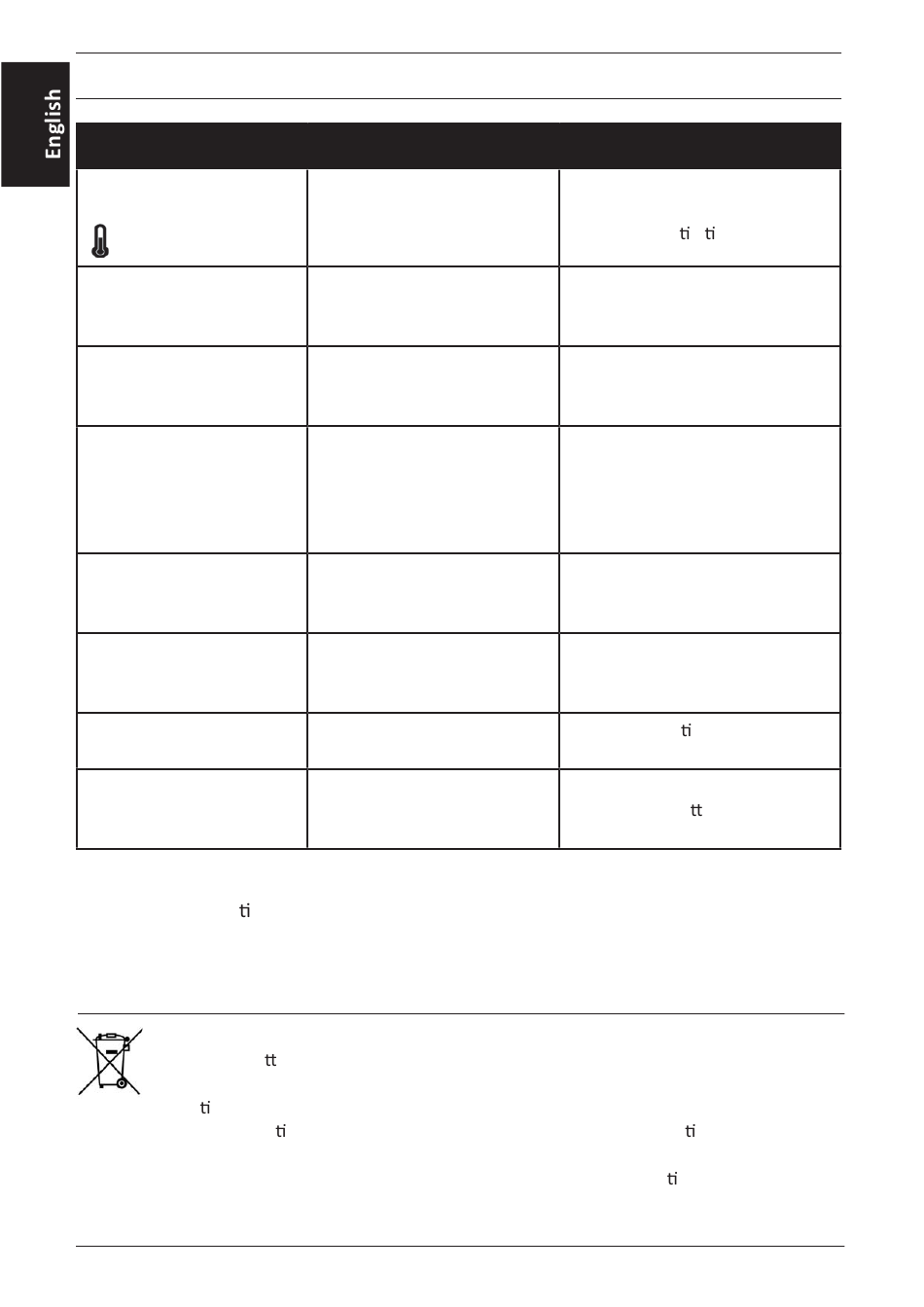 English

ti ti

ti

tt

ti

tt

ti

ti ti

ti